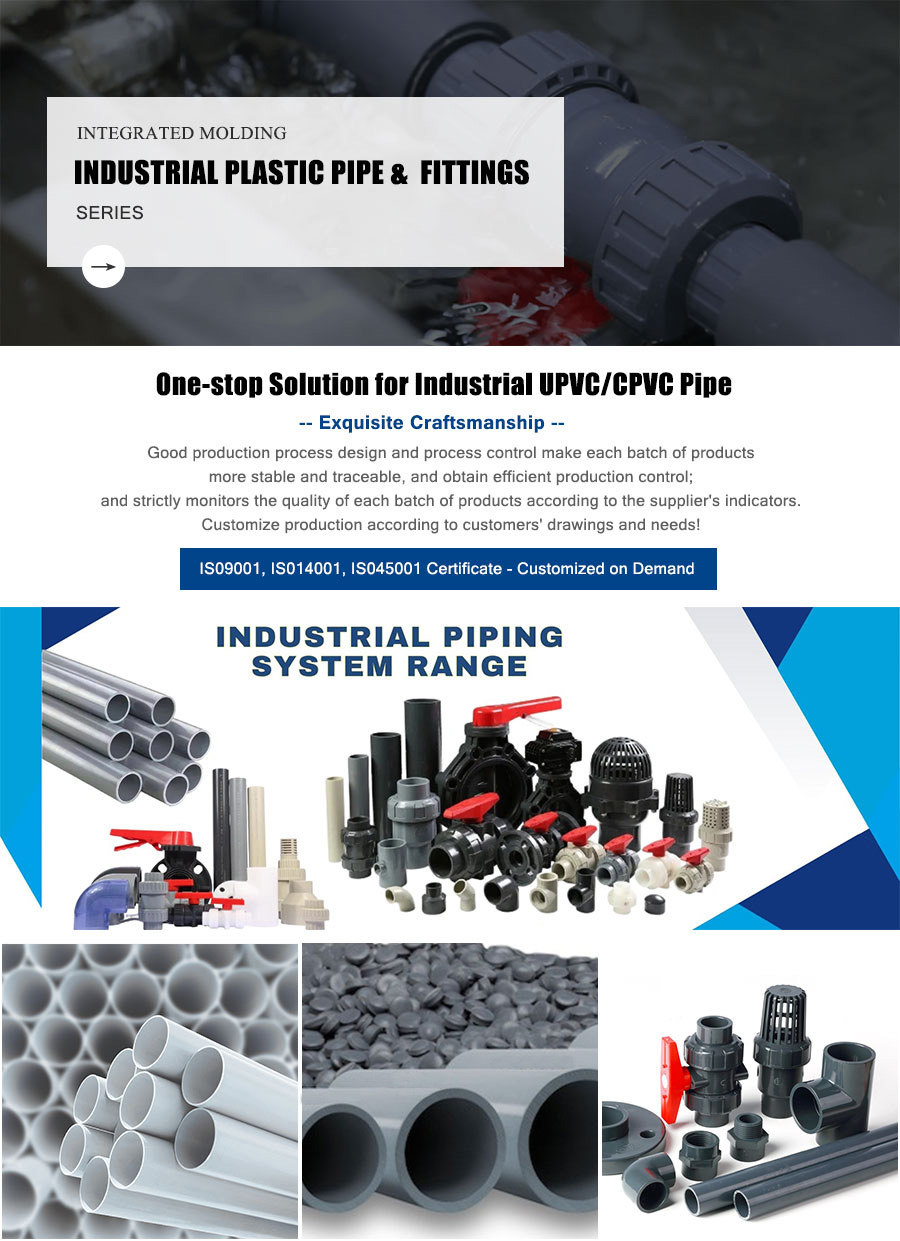 INTEGRATED MOLDING

INDUSTRIAL PLASTIC PIPE & FITTINGS

SERIES

→

One-stop Solution for Industrial UPVC/CPVC Pipe

-- Exquisite Craftsmanship --

Good production process design and process control make each batch of products more stable and traceable, and obtain efficient production control; and strictly monitors the quality of each batch of products according to the supplier's indicators. Customize production according to customers' drawings and needs!

IS09001, IS014001, IS045001 Certificate - Customized on Demand

INDUSTRIAL PIPING SYSTEM RANGE